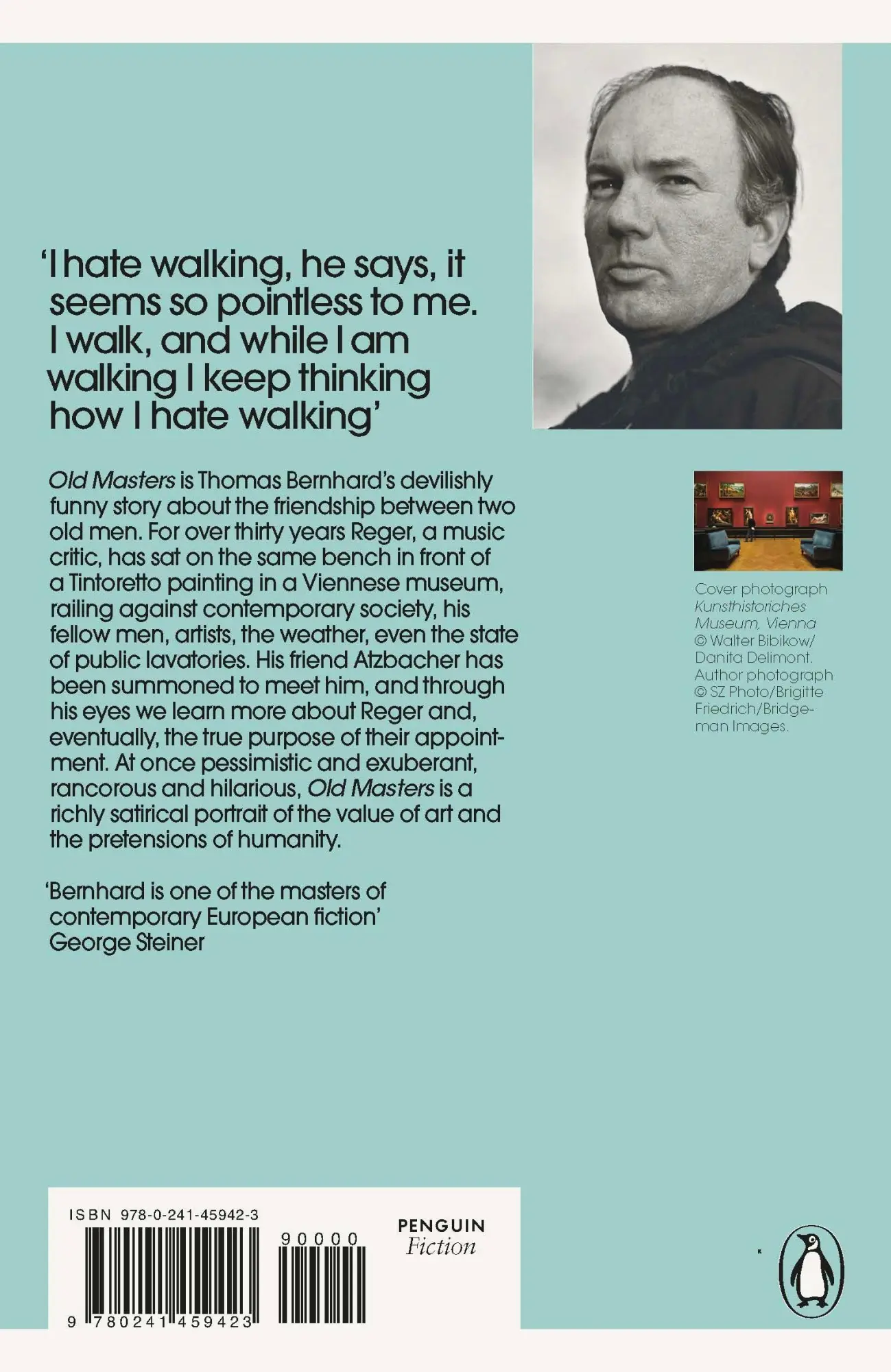 'I hate walking, he says, it seems so pointless to me. I walk, and while I am walking I keep thinking how I hate walking'

Old Masters is Thomas Bernhard's devilishly funny story about the friendship between two old men. For over thirty years Reger, a music critic, has sat on the same bench in front of a Tintoretto painting in a Viennese museum, railing against contemporary society, his fellow men, artists, the weather, even the state of public lavatories. His friend Atzbacher has been summoned to meet him, and through his eyes we learn more about Reger and, eventually, the true purpose of their appointment. At once pessimistic and exuberant, rancorous and hilarious, Old Masters is a richly satirical portrait of the value of art and the pretensions of humanity.

'Bernhard is one of the masters of contemporary European fiction'
George Steiner

Cover photograph Kunsthistoriches Museum, Vienna © Walter Bibikow/ Danita Delimont. Author photograph © SZ Photo/Brigitte Friedrich/Bridgeman Images.

ISBN 978-0-241-45942-3

90000

9 780241 459423

PENGUIN
Fiction